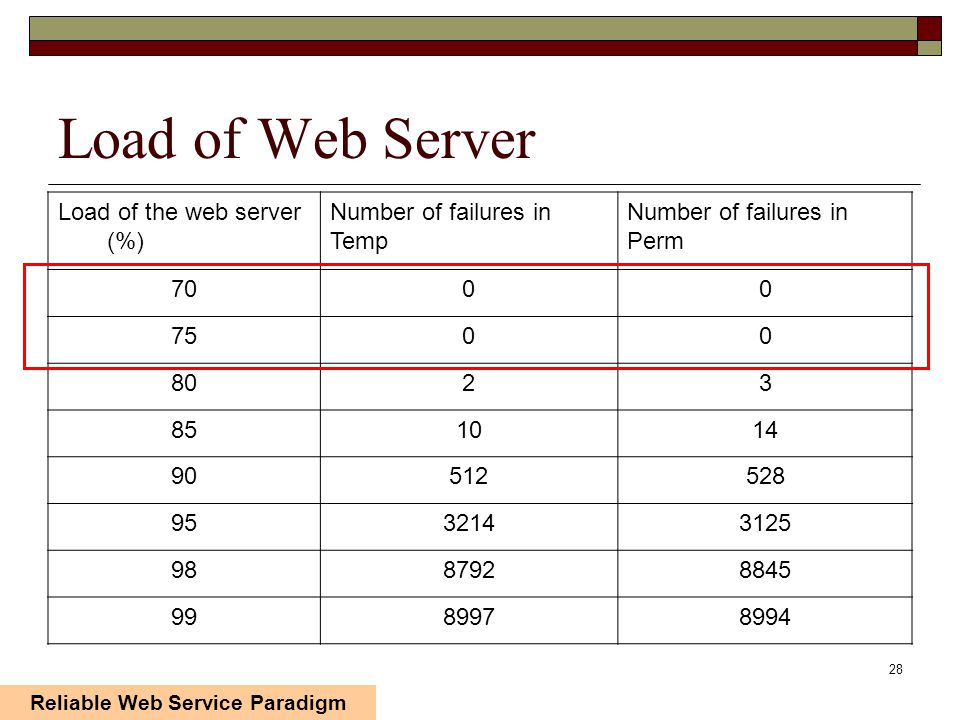 Load of Web Server

| Load of the web server (%) | Number of failures in Temp | Number of failures in Perm |
|---|---|---|
| 70 | 0 | 0 |
| 75 | 0 | 0 |
| 80 | 2 | 3 |
| 85 | 10 | 14 |
| 90 | 512 | 528 |
| 95 | 3214 | 3125 |
| 98 | 8792 | 8845 |
| 99 | 8997 | 8994 |

28

Reliable Web Service Paradigm